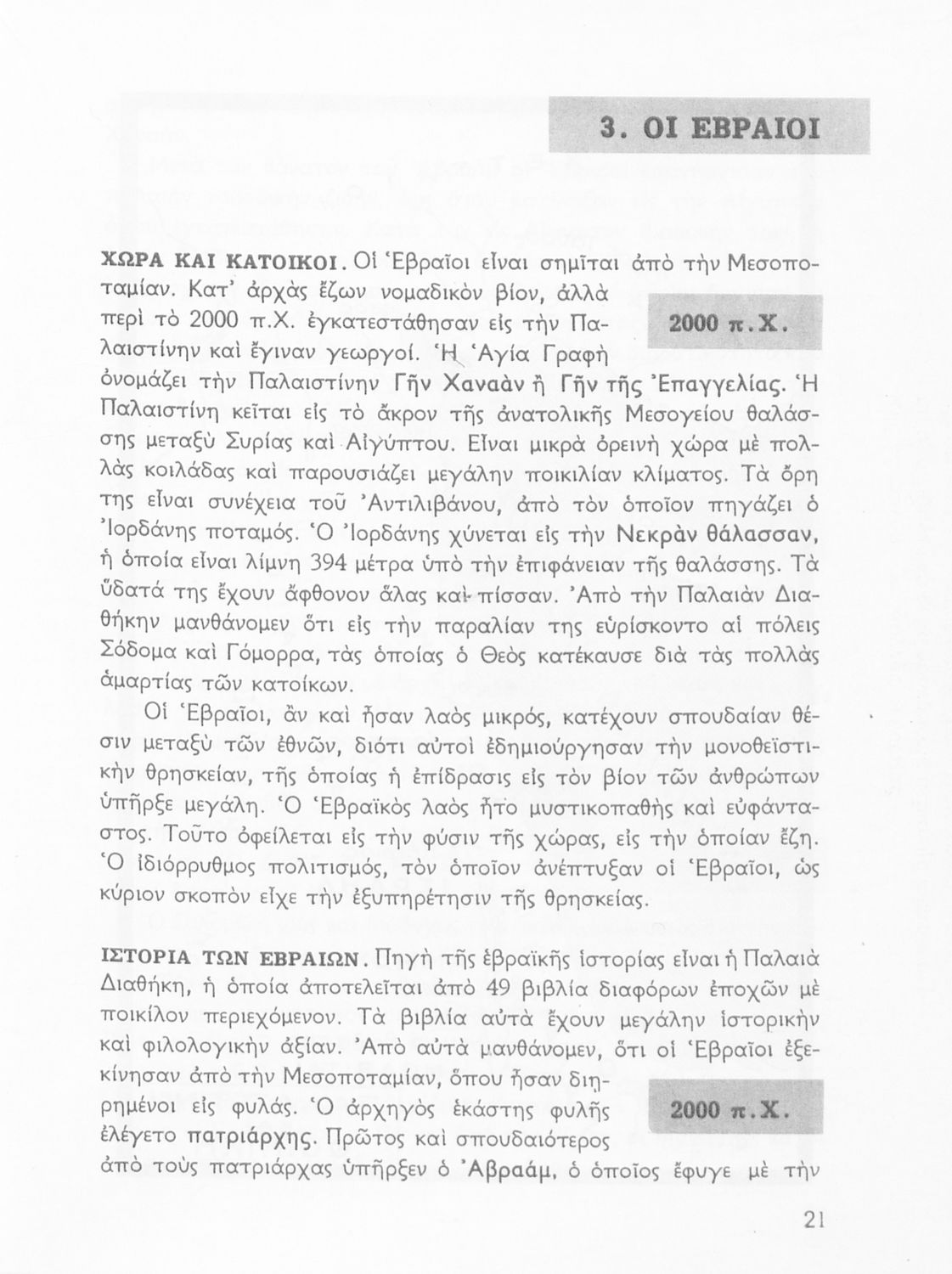 3. ΟΙ ΕΒΡΑΙΟΙ

ΧΩΡΑ ΚΑΙ ΚΑΤΟΙΚΟΙ. Οἱ Ἑβραῖοι εἶναι σημῖται ἀπὸ τὴν Μεσοποταμίαν. Κατ' ἀρχὰς ἔζων νομαδικὸν βίον, ἀλλὰ περὶ τὸ 2000 π.Χ. ἐγκατεστάθησαν εἰς τὴν Παλαιστίνην καὶ ἔγιναν γεωργοί. Ἡ Ἁγία Γραφὴ ὀνομάζει τὴν Παλαιστίνην Γῆν Χαναὰν ἢ Γῆν τῆς Ἐπαγγελίας. Ἡ Παλαιστίνη κεῖται εἰς τὸ ἄκρον τῆς ἀνατολικῆς Μεσογείου θαλάσσης μεταξὺ Συρίας καὶ Αἰγύπτου. Εἶναι μικρὰ ὀρεινὴ χώρα μὲ πολλὰς κοιλάδας καὶ παρουσιάζει μεγάλην ποικιλίαν κλίματος. Τὰ ὄρη της εἶναι συνέχεια τοῦ Ἀντιλιβάνου, ἀπὸ τὸν ὁποῖον πηγάζει ὁ Ἰορδάνης ποταμός. Ὁ Ἰορδάνης χύνεται εἰς τὴν Νεκρὰν θάλασσαν, ἡ ὁποία εἶναι λίμνη 394 μέτρα ὑπὸ τὴν ἐπιφάνειαν τῆς θαλάσσης. Τὰ ὕδατά της ἔχουν ἄφθονον ἅλας καὶ πίσσαν. Ἀπὸ τὴν Παλαιὰν Διαθήκην μανθάνομεν ὅτι εἰς τὴν παραλίαν της εὑρίσκοντο αἱ πόλεις Σόδομα καὶ Γόμορρα, τὰς ὁποίας ὁ Θεὸς κατέκαυσε διὰ τὰς πολλὰς ἁμαρτίας τῶν κατοίκων.

2000 π.Χ.

Οἱ Ἑβραῖοι, ἂν καὶ ἦσαν λαὸς μικρός, κατέχουν σπουδαίαν θέσιν μεταξὺ τῶν ἐθνῶν, διότι αὐτοὶ ἐδημιούργησαν τὴν μονοθεϊστικὴν θρησκείαν, τῆς ὁποίας ἡ ἐπίδρασις εἰς τὸν βίον τῶν ἀνθρώπων ὑπῆρξε μεγάλη. Ὁ Ἑβραϊκὸς λαὸς ἦτο μυστικοπαθὴς καὶ εὐφάνταστος. Τοῦτο ὀφείλεται εἰς τὴν φύσιν τῆς χώρας, εἰς τὴν ὁποίαν ἔζη. Ὁ ἰδιόρρυθμος πολιτισμός, τὸν ὁποῖον ἀνέπτυξαν οἱ Ἑβραῖοι, ὡς κύριον σκοπὸν εἶχε τὴν ἐξυπηρέτησιν τῆς θρησκείας.

ΙΣΤΟΡΙΑ ΤΩΝ ΕΒΡΑΙΩΝ. Πηγὴ τῆς ἑβραϊκῆς ἱστορίας εἶναι ἡ Παλαιὰ Διαθήκη, ἡ ὁποία ἀποτελεῖται ἀπὸ 49 βιβλία διαφόρων ἐποχῶν μὲ ποικίλον περιεχόμενον. Τὰ βιβλία αὐτὰ ἔχουν μεγάλην ἱστορικὴν καὶ φιλολογικὴν ἀξίαν. Ἀπὸ αὐτὰ μανθάνομεν, ὅτι οἱ Ἑβραῖοι ἐξεκίνησαν ἀπὸ τὴν Μεσοποταμίαν, ὅπου ἦσαν διῃρημένοι εἰς φυλάς. Ὁ ἀρχηγὸς ἑκάστης φυλῆς ἐλέγετο πατριάρχης. Πρῶτος καὶ σπουδαιότερος ἀπὸ τοὺς πατριάρχας ὑπῆρξεν ὁ Ἀβραάμ, ὁ ὁποῖος ἔφυγε μὲ τὴν

2000 π.Χ.

21